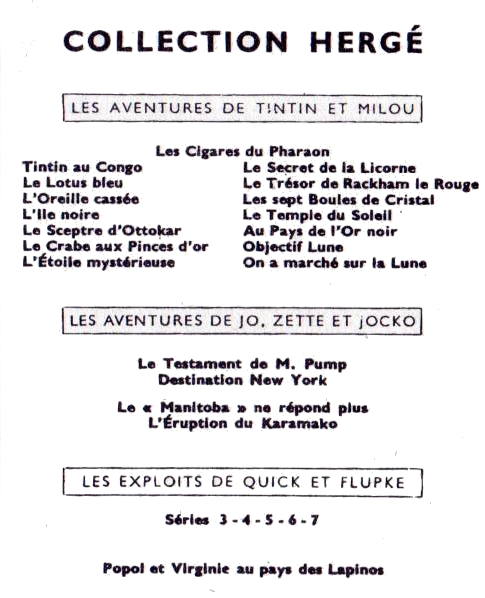 COLLECTION HERGÉ

LES AVENTURES DE TINTIN ET MILOU

Les Cigares du Pharaon

Tintin au Congo
Le Lotus bleu
L'Oreille cassée
L'Ile noire
Le Sceptre d'Ottokar
Le Crabe aux Pinces d'or
L'Étoile mystérieuse

Le Secret de la Licorne
Le Trésor de Rackham le Rouge
Les sept Boules de Cristal
Le Temple du Soleil
Au Pays de l'Or noir
Objectif Lune
On a marché sur la Lune

LES AVENTURES DE JO, ZETTE ET JOCKO

Le Testament de M. Pump
Destination New York

Le « Manitoba » ne répond plus
L'Éruption du Karamako

LES EXPLOITS DE QUICK ET FLUPKE

Séries 3 - 4 - 5 - 6 - 7

Popol et Virginie au pays des Lapinos